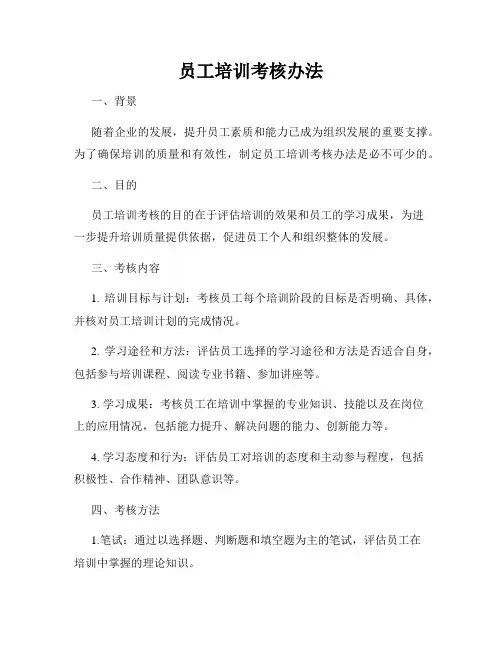 员工培训考核办法

一、背景

随着企业的发展，提升员工素质和能力已成为组织发展的重要支撑。为了确保培训的质量和有效性，制定员工培训考核办法是必不可少的。

二、目的

员工培训考核的目的在于评估培训的效果和员工的学习成果，为进一步提升培训质量提供依据，促进员工个人和组织整体的发展。

三、考核内容

1. 培训目标与计划：考核员工每个培训阶段的目标是否明确、具体，并核对员工培训计划的完成情况。

2. 学习途径和方法：评估员工选择的学习途径和方法是否适合自身，包括参与培训课程、阅读专业书籍、参加讲座等。

3. 学习成果：考核员工在培训中掌握的专业知识、技能以及在岗位上的应用情况，包括能力提升、解决问题的能力、创新能力等。

4. 学习态度和行为：评估员工对培训的态度和主动参与程度，包括积极性、合作精神、团队意识等。

四、考核方法

1.笔试：通过以选择题、判断题和填空题为主的笔试，评估员工在培训中掌握的理论知识。